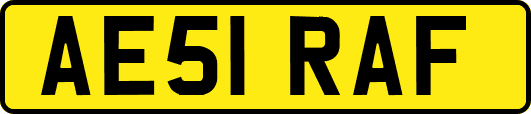 AE51 RAF